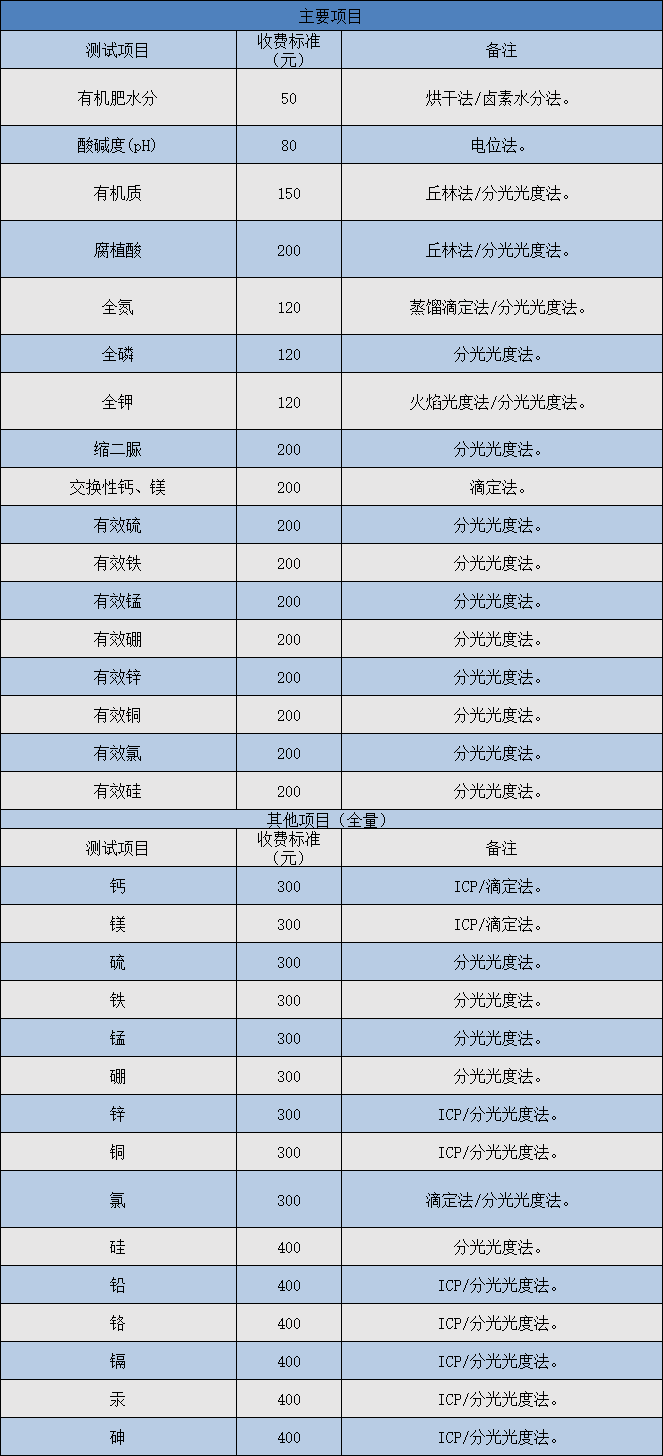 主要项目

| 测试项目 | 收费标准（元） | 备注 |
|---|---|---|
| 有机肥水分 | 50 | 烘干法/卤素水分法。 |
| 酸碱度(pH) | 80 | 电位法。 |
| 有机质 | 150 | 丘林法/分光光度法。 |
| 腐植酸 | 200 | 丘林法/分光光度法。 |
| 全氮 | 120 | 蒸馏滴定法/分光光度法。 |
| 全磷 | 120 | 分光光度法。 |
| 全钾 | 120 | 火焰光度法/分光光度法。 |
| 缩二脲 | 200 | 分光光度法。 |
| 交换性钙、镁 | 200 | 滴定法。 |
| 有效硫 | 200 | 分光光度法。 |
| 有效铁 | 200 | 分光光度法。 |
| 有效锰 | 200 | 分光光度法。 |
| 有效硼 | 200 | 分光光度法。 |
| 有效锌 | 200 | 分光光度法。 |
| 有效铜 | 200 | 分光光度法。 |
| 有效氯 | 200 | 分光光度法。 |
| 有效硅 | 200 | 分光光度法。 |

其他项目（全量）

| 测试项目 | 收费标准（元） | 备注 |
|---|---|---|
| 钙 | 300 | ICP/滴定法。 |
| 镁 | 300 | ICP/滴定法。 |
| 硫 | 300 | 分光光度法。 |
| 铁 | 300 | 分光光度法。 |
| 锰 | 300 | 分光光度法。 |
| 硼 | 300 | 分光光度法。 |
| 锌 | 300 | ICP/分光光度法。 |
| 铜 | 300 | ICP/分光光度法。 |
| 氯 | 300 | 滴定法/分光光度法。 |
| 硅 | 400 | 分光光度法。 |
| 铅 | 400 | ICP/分光光度法。 |
| 铬 | 400 | ICP/分光光度法。 |
| 镉 | 400 | ICP/分光光度法。 |
| 汞 | 400 | ICP/分光光度法。 |
| 砷 | 400 | ICP/分光光度法。 |